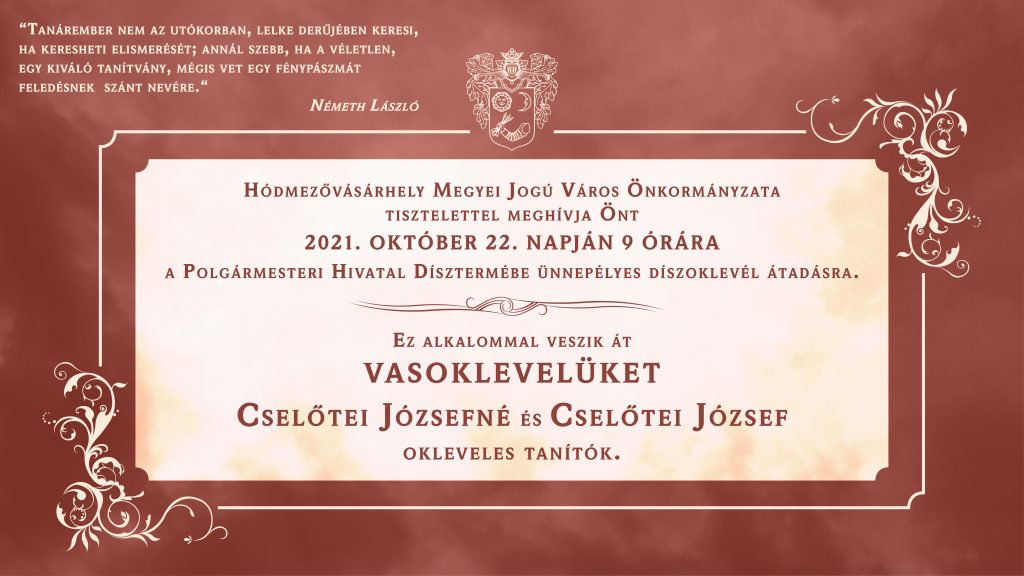 "Tanárember nem az utókorban, lelke derűjében keresi, ha keresheti elismerését; annál szebb, ha a véletlen, egy kiváló tanítvány, mégis vet egy fénypászmát feledésnek szánt nevére."

Németh László

Hódmezővásárhely Megyei Jogú Város Önkormányzata
tisztelettel meghívja Önt
2021. október 22. napján 9 órára
a Polgármesteri Hivatal Dísztermébe ünnepélyes díszoklevél átadásra.

Ez alkalommal veszik át
VASOKLEVELÜKET
Cselőtei Józsefné és Cselőtei József
okleveles tanítók.